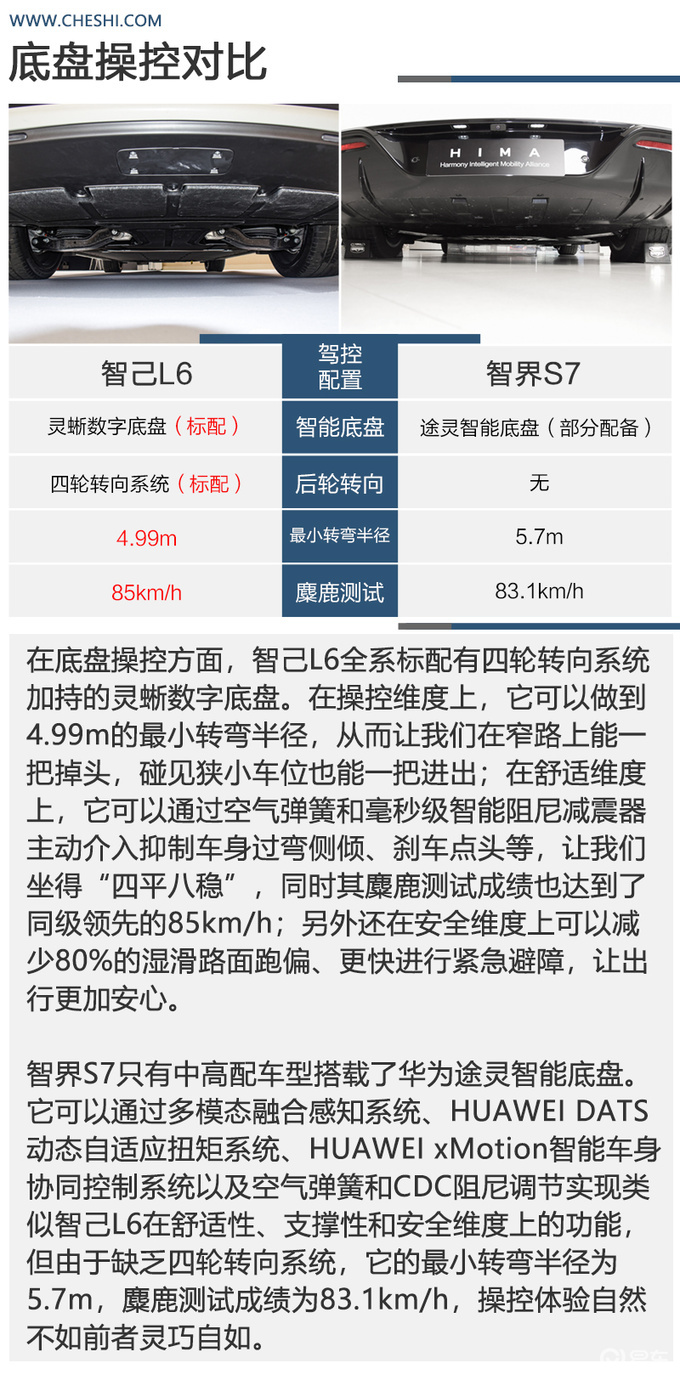 WWW.CHESHI.COM

底盘操控对比

HIMA
Harmony Intelligent Mobility Alliance

| 智己L6 | 驾控配置 | 智界S7 |
|---|---|---|
| 灵蜥数字底盘（标配） | 智能底盘 | 途灵智能底盘（部分配备） |
| 四轮转向系统（标配） | 后轮转向 | 无 |
| 4.99m | 最小转弯半径 | 5.7m |
| 85km/h | 麋鹿测试 | 83.1km/h |

在底盘操控方面，智己L6全系标配有四轮转向系统加持的灵蜥数字底盘。在操控维度上，它可以做到4.99m的最小转弯半径，从而让我们在窄路上能一把掉头，碰见狭小车位也能一把进出；在舒适维度上，它可以通过空气弹簧和毫秒级智能阻尼减震器主动介入抑制车身过弯侧倾、刹车点头等，让我们坐得“四平八稳”，同时其麋鹿测试成绩也达到了同级领先的85km/h；另外还在安全维度上可以减少80%的湿滑路面跑偏、更快进行紧急避障，让出行更加安心。

智界S7只有中高配车型搭载了华为途灵智能底盘。它可以通过多模态融合感知系统、HUAWEI DATS动态自适应扭矩系统、HUAWEI xMotion智能车身协同控制系统以及空气弹簧和CDC阻尼调节实现类似智己L6在舒适性、支撑性和安全维度上的功能，但由于缺乏四轮转向系统，它的最小转弯半径为5.7m，麋鹿测试成绩为83.1km/h，操控体验自然不如前者灵巧自如。